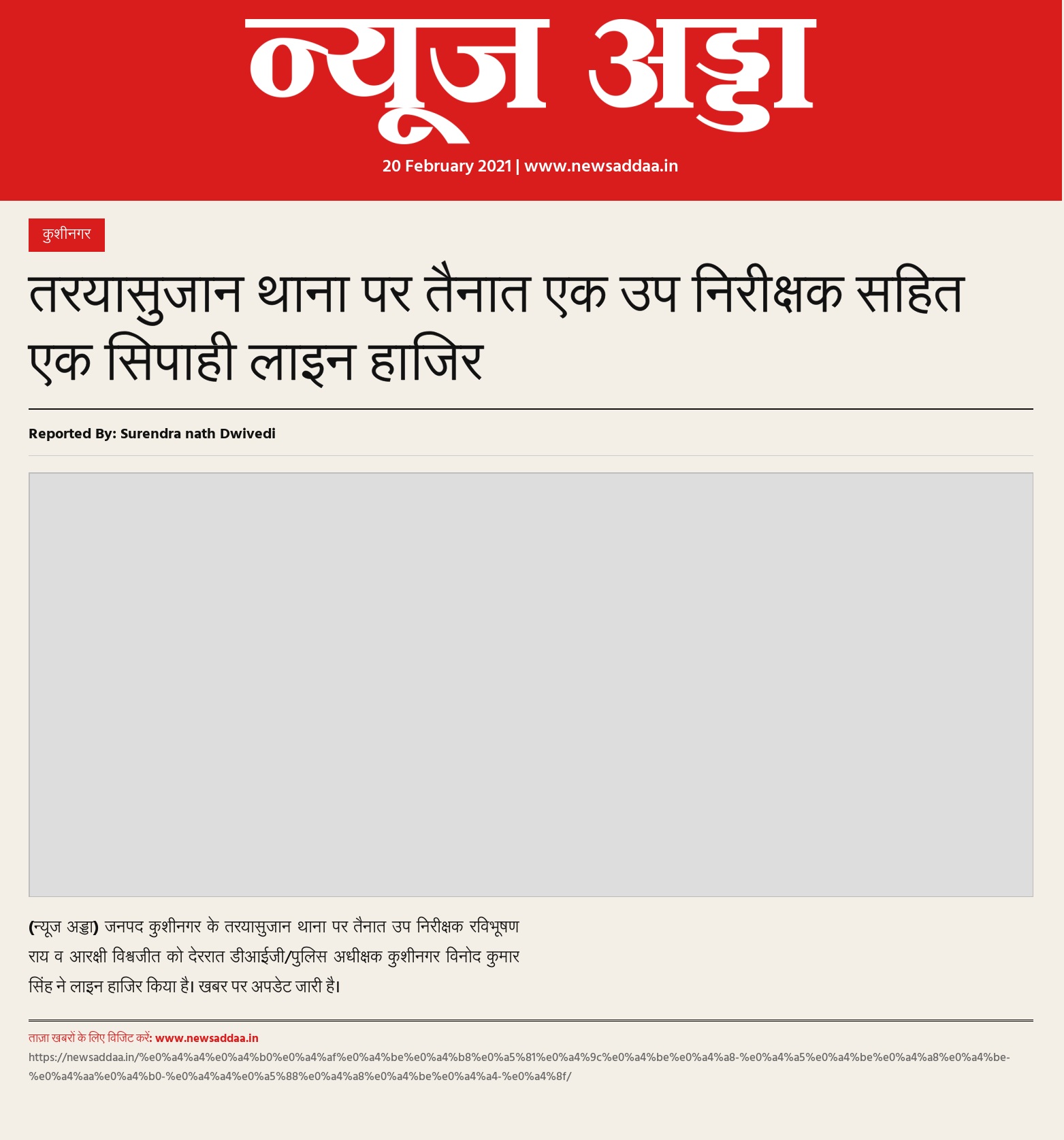 न्यूज अड्डा

20 February 2021 | www.newsaddaa.in

कुशीनगर

तरयासुजान थाना पर तैनात एक उप निरीक्षक सहित एक सिपाही लाइन हाजिर

Reported By: Surendra nath Dwivedi

(न्यूज अड्डा) जनपद कुशीनगर के तरयासुजान थाना पर तैनात उप निरीक्षक रविभूषण राय व आरक्षी विश्वजीत को देररात डीआईजी/पुलिस अधीक्षक कुशीनगर विनोद कुमार सिंह ने लाइन हाजिर किया है। खबर पर अपडेट जारी है।

ताज़ा खबरों के लिए विजिट करें: www.newsaddaa.in
https://newsaddaa.in/%e0%a4%a4%e0%a4%b0%e0%a4%af%e0%a4%be%e0%a4%b8%e0%a5%81%e0%a4%9c%e0%a4%be%e0%a4%a8-%e0%a4%a5%e0%a4%be%e0%a4%a8%e0%a4%be-%e0%a4%aa%e0%a4%b0-%e0%a4%a4%e0%a5%88%e0%a4%a8%e0%a4%be%e0%a4%a4-%e0%a4%8f/